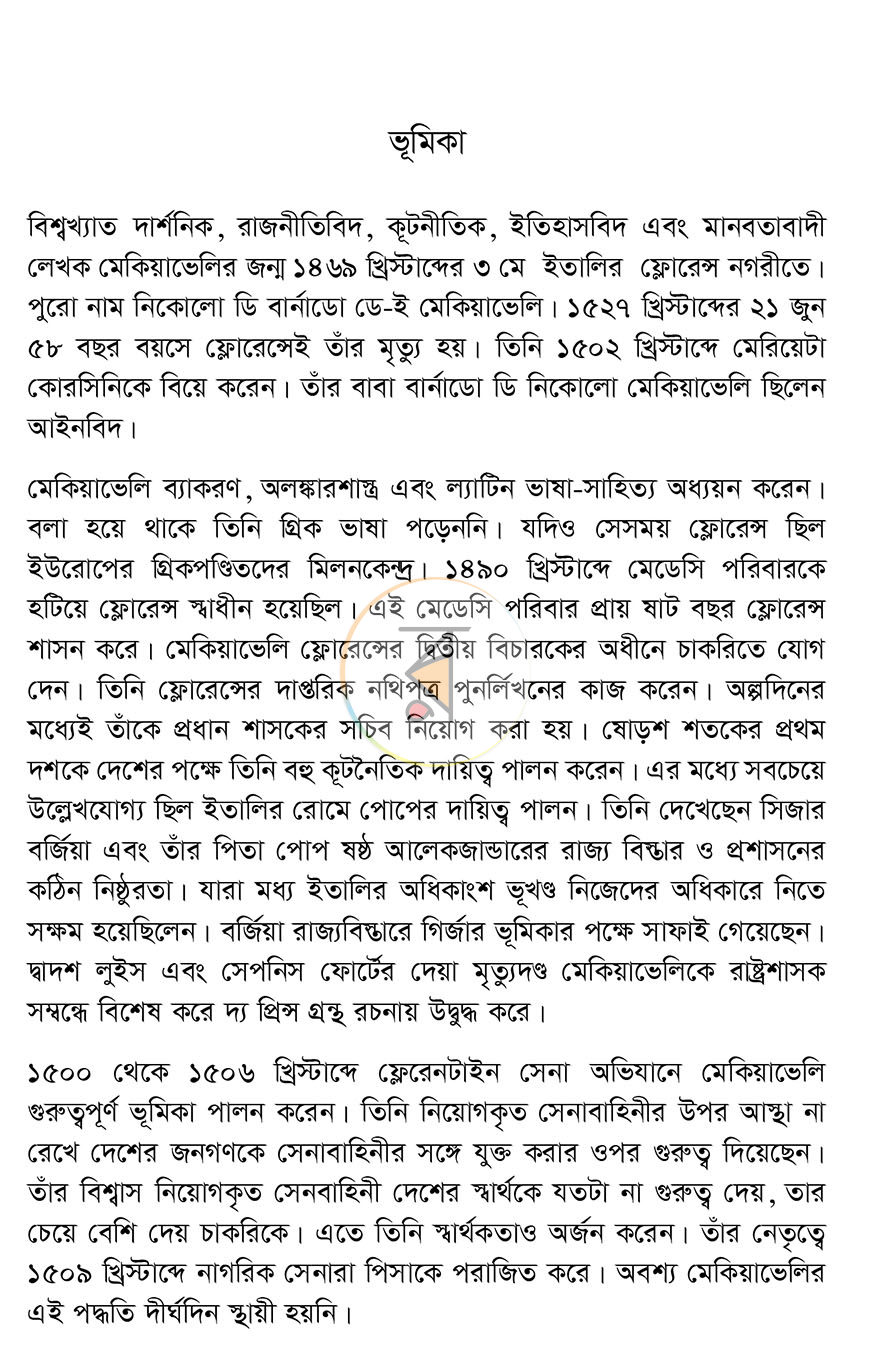 ভূমিকা

বিশ্বখ্যাত দার্শনিক, রাজনীতিবিদ, কূটনীতিক, ইতিহাসবিদ এবং মানবতাবাদী লেখক মেকিয়াভেলির জন্ম ১৪৬৯ খ্রিস্টাব্দের ৩ মে ইতালির ফ্লোরেন্স নগরীতে। পুরো নাম নিকোলো ডি বার্নাডো ডে-ই মেকিয়াভেলি। ১৫২৭ খ্রিস্টাব্দের ২১ জুন ৫৮ বছর বয়সে ফ্লোরেন্সেই তাঁর মৃত্যু হয়। তিনি ১৫০২ খ্রিস্টাব্দে মেরিয়েটা কোরসিনিকে বিয়ে করেন। তাঁর বাবা বার্নাডো ডি নিকোলো মেকিয়াভেলি ছিলেন আইনবিদ।

মেকিয়াভেলি ব্যাকরণ, অলঙ্কারশাস্ত্র এবং ল্যাটিন ভাষা-সাহিত্য অধ্যয়ন করেন। বলা হয়ে থাকে তিনি গ্রিক ভাষা পড়েননি। যদিও সেসময় ফ্লোরেন্স ছিল ইউরোপের গ্রিকপণ্ডিতদের মিলনকেন্দ্র। ১৪৯০ খ্রিস্টাব্দে মেডেসি পরিবারকে হটিয়ে ফ্লোরেন্স স্বাধীন হয়েছিল। এই মেডেসি পরিবার প্রায় ষাট বছর ফ্লোরেন্স শাসন করে। মেকিয়াভেলি ফ্লোরেন্সের দ্বিতীয় বিচারকের অধীনে চাকরিতে যোগ দেন। তিনি ফ্লোরেন্সের দাপ্তরিক নথিপত্র পুনর্লিখনের কাজ করেন। অল্পদিনের মধ্যেই তাঁকে প্রধান শাসকের সচিব নিয়োগ করা হয়। ষোড়শ শতকের প্রথম দশকে দেশের পক্ষে তিনি বহু কূটনৈতিক দায়িত্ব পালন করেন। এর মধ্যে সবচেয়ে উল্লেখযোগ্য ছিল ইতালির রোমে পোপের দায়িত্ব পালন। তিনি দেখেছেন সিজার বর্জিয়া এবং তাঁর পিতা পোপ ষষ্ঠ আলেকজান্ডারের রাজ্য বিস্তার ও প্রশাসনের কঠিন নিষ্ঠুরতা। যারা মধ্য ইতালির অধিকাংশ ভূখণ্ড নিজেদের অধিকারে নিতে সক্ষম হয়েছিলেন। বর্জিয়া রাজ্যবিস্তারে গির্জার ভূমিকার পক্ষে সাফাই গেয়েছেন। দ্বাদশ লুইস এবং সেপনিস ফোর্টের দেয়া মৃত্যুদণ্ড মেকিয়াভেলিকে রাষ্ট্রশাসক সম্বন্ধে বিশেষ করে দ্য প্রিন্স গ্রন্থ রচনায় উদ্বুদ্ধ করে।

১৫০০ থেকে ১৫০৬ খ্রিস্টাব্দে ফ্লেরেনটাইন সেনা অভিযানে মেকিয়াভেলি গুরুত্বপূর্ণ ভূমিকা পালন করেন। তিনি নিয়োগকৃত সেনাবাহিনীর উপর আস্থা না রেখে দেশের জনগণকে সেনাবাহিনীর সঙ্গে যুক্ত করার ওপর গুরুত্ব দিয়েছেন। তাঁর বিশ্বাস নিয়োগকৃত সেনবাহিনী দেশের স্বার্থকে যতটা না গুরুত্ব দেয়, তার চেয়ে বেশি দেয় চাকরিকে। এতে তিনি স্বার্থকতাও অর্জন করেন। তাঁর নেতৃত্বে ১৫০৯ খ্রিস্টাব্দে নাগরিক সেনারা পিসাকে পরাজিত করে। অবশ্য মেকিয়াভেলির এই পদ্ধতি দীর্ঘদিন স্থায়ী হয়নি।